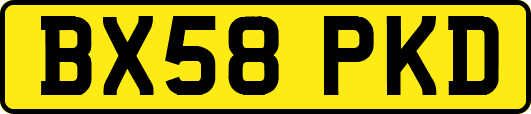 BX58 PKD